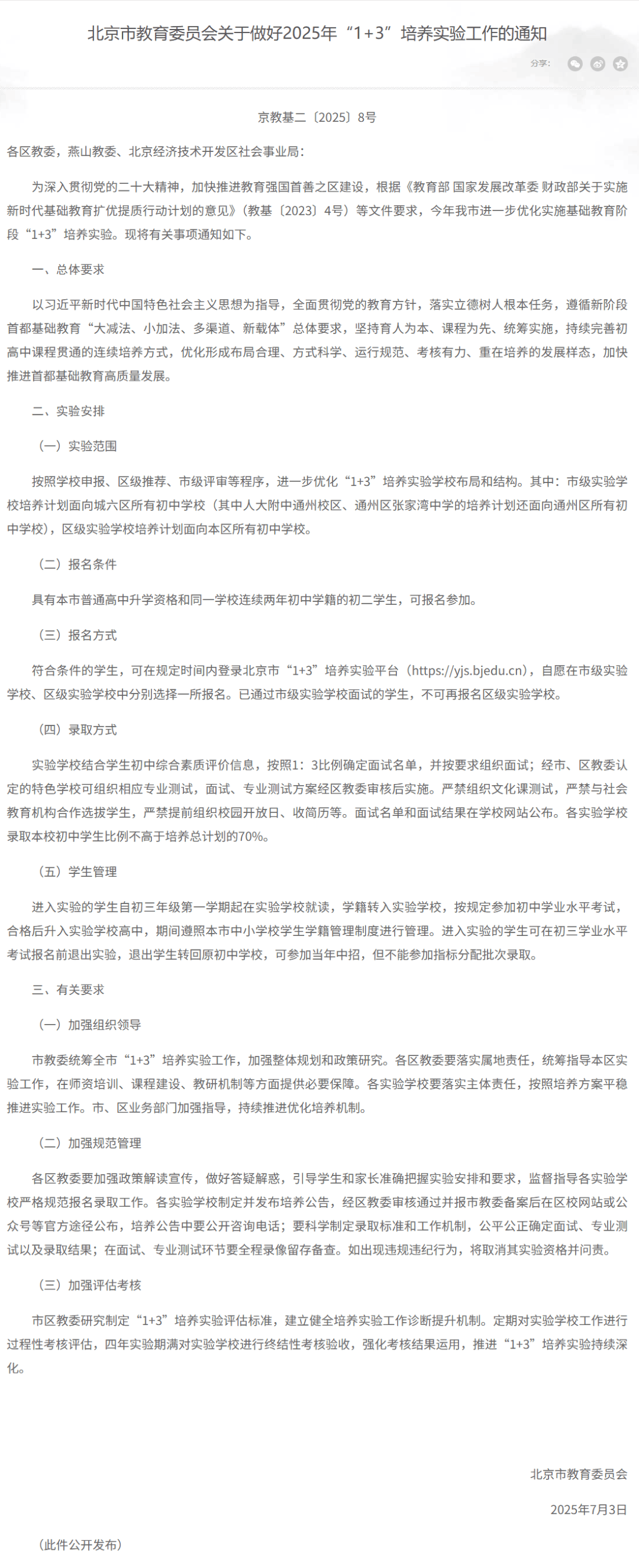 北京市教育委员会关于做好2025年“1+3”培养实验工作的通知

分享：

京教基二〔2025〕8号

各区教委，燕山教委、北京经济技术开发区社会事业局：

为深入贯彻党的二十大精神，加快推进教育强国首善之区建设，根据《教育部 国家发展改革委 财政部关于实施新时代基础教育扩优提质行动计划的意见》（教基〔2023〕4号）等文件要求，今年我市进一步优化实施基础教育阶段“1+3”培养实验。现将有关事项通知如下。

一、总体要求

以习近平新时代中国特色社会主义思想为指导，全面贯彻党的教育方针，落实立德树人根本任务，遵循新阶段首都基础教育“大减法、小加法、多渠道、新载体”总体要求，坚持育人为本、课程为先、统筹实施，持续完善初高中课程贯通的连续培养方式，优化形成布局合理、方式科学、运行规范、考核有力、重在培养的发展样态，加快推进首都基础教育高质量发展。

二、实验安排

（一）实验范围

按照学校申报、区级推荐、市级评审等程序，进一步优化“1+3”培养实验学校布局和结构。其中：市级实验学校培养计划面向城六区所有初中学校（其中人大附中通州校区、通州区张家湾中学的培养计划还面向通州区所有初中学校），区级实验学校培养计划面向本区所有初中学校。

（二）报名条件

具有本市普通高中升学资格和同一学校连续两年初中学籍的初二学生，可报名参加。

（三）报名方式

符合条件的学生，可在规定时间内登录北京市“1+3”培养实验平台（https://yjs.bjedu.cn），自愿在市级实验学校、区级实验学校中分别选择一所报名。已通过市级实验学校面试的学生，不可再报名区级实验学校。

（四）录取方式

实验学校结合学生初中综合素质评价信息，按照1：3比例确定面试名单，并按要求组织面试；经市、区教委认定的特色学校可组织相应专业测试，面试、专业测试方案经区教委审核后实施。严禁组织文化课测试，严禁与社会教育机构合作选拔学生，严禁提前组织校园开放日、收简历等。面试名单和面试结果在学校网站公布。各实验学校录取本校初中学生比例不高于培养总计划的70%。

（五）学生管理

进入实验的学生自初三年级第一学期起在实验学校就读，学籍转入实验学校，按规定参加初中学业水平考试，合格后升入实验学校高中，期间遵照本市中小学校学生学籍管理制度进行管理。进入实验的学生可在初三学业水平考试报名前退出实验，退出学生转回原初中学校，可参加当年中招，但不能参加指标分配批次录取。

三、有关要求

（一）加强组织领导

市教委统筹全市“1+3”培养实验工作，加强整体规划和政策研究。各区教委要落实属地责任，统筹指导本区实验工作，在师资培训、课程建设、教研机制等方面提供必要保障。各实验学校要落实主体责任，按照培养方案平稳推进实验工作。市、区业务部门加强指导，持续推进优化培养机制。

（二）加强规范管理

各区教委要加强政策解读宣传，做好答疑解惑，引导学生和家长准确把握实验安排和要求，监督指导各实验学校严格规范报名录取工作。各实验学校制定并发布培养公告，经区教委审核通过并报市教委备案后在区校网站或公众号等官方途径公布，培养公告中要公开咨询电话；要科学制定录取标准和工作机制，公平公正确定面试、专业测试以及录取结果；在面试、专业测试环节要全程录像留存备查。如出现违规违纪行为，将取消其实验资格并问责。

（三）加强评估考核

市区教委研究制定“1+3”培养实验评估标准，建立健全培养实验工作诊断提升机制。定期对实验学校工作进行过程性考核评估，四年实验期满对实验学校进行终结性考核验收，强化考核结果运用，推进“1+3”培养实验持续深化。

北京市教育委员会

2025年7月3日

（此件公开发布）